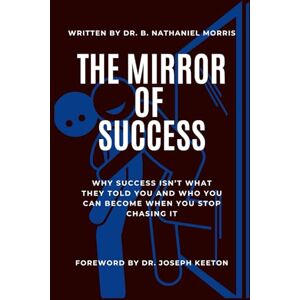 WRITTEN BY DR. B. NATHANIEL MORRIS

THE MIRROR OF SUCCESS

WHY SUCCESS ISN'T WHAT THEY TOLD YOU AND WHO YOU CAN BECOME WHEN YOU STOP CHASING IT

FOREWORD BY DR. JOSEPH KEETON